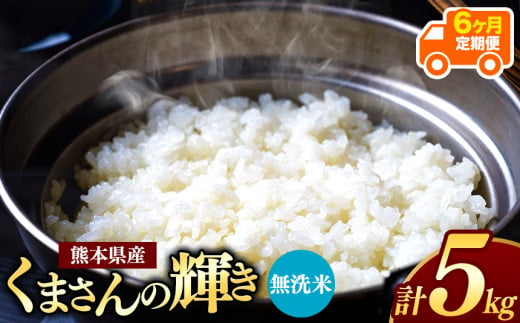 6ヶ月
定期便

熊本県産
くまさんの輝き
無洗米
計5kg